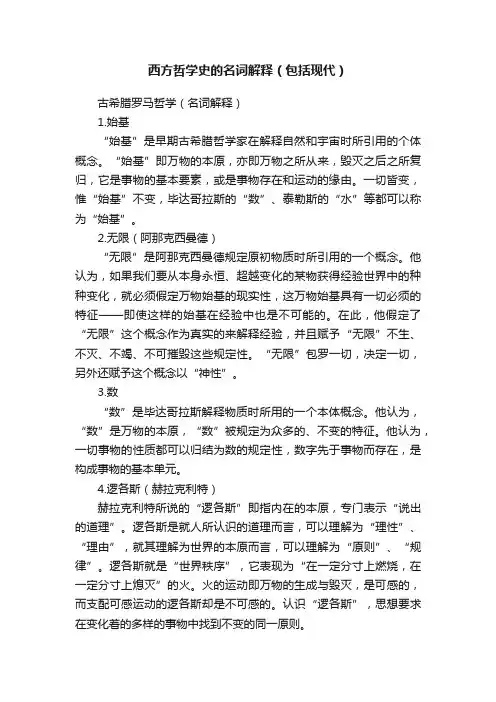 西方哲学史的名词解释（包括现代）

古希腊罗马哲学（名词解释）

1.始基

“始基”是早期古希腊哲学家在解释自然和宇宙时所引用的个体概念。“始基”即万物的本原，亦即万物之所从来，毁灭之后之所复归，它是事物的基本要素，或是事物存在和运动的缘由。一切皆变，惟“始基”不变，毕达哥拉斯的“数”、泰勒斯的“水”等都可以称为“始基”。

2.无限（阿那克西曼德）

“无限”是阿那克西曼德规定原初物质时所引用的一个概念。他认为，如果我们要从本身永恒、超越变化的某物获得经验世界中的种种变化，就必须假定万物始基的现实性，这万物始基具有一切必须的特征——即使这样的始基在经验中也是不可能的。在此，他假定了“无限”这个概念作为真实的来解释经验，并且赋予“无限”不生、不灭、不竭、不可摧毁这些规定性。“无限”包罗一切，决定一切，另外还赋予这个概念以“神性”。

3.数

“数”是毕达哥拉斯解释物质时所用的一个本体概念。他认为，“数”是万物的本原，“数”被规定为众多的、不变的特征。他认为，一切事物的性质都可以归结为数的规定性，数字先于事物而存在，是构成事物的基本单元。

4.逻各斯（赫拉克利特）

赫拉克利特所说的“逻各斯”即指内在的本原，专门表示“说出的道理”。逻各斯是就人所认识的道理而言，可以理解为“理性”、“理由”，就其理解为世界的本原而言，可以理解为“原则”、“规律”。逻各斯就是“世界秩序”，它表现为“在一定分寸上燃烧，在一定分寸上熄灭”的火。火的运动即万物的生成与毁灭，是可感的，而支配可感运动的逻各斯却是不可感的。认识“逻各斯”，思想要求在变化着的多样的事物中找到不变的同一原则。